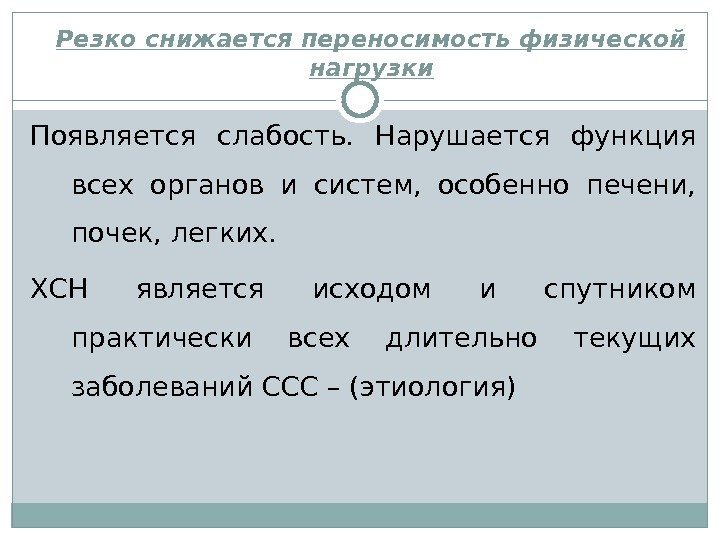 Резко снижается переносимость физической нагрузки

Появляется слабость. Нарушается функция всех органов и систем, особенно печени, почек, легких.

ХСН является исходом и спутником практически всех длительно текущих заболеваний ССС – (этиология)